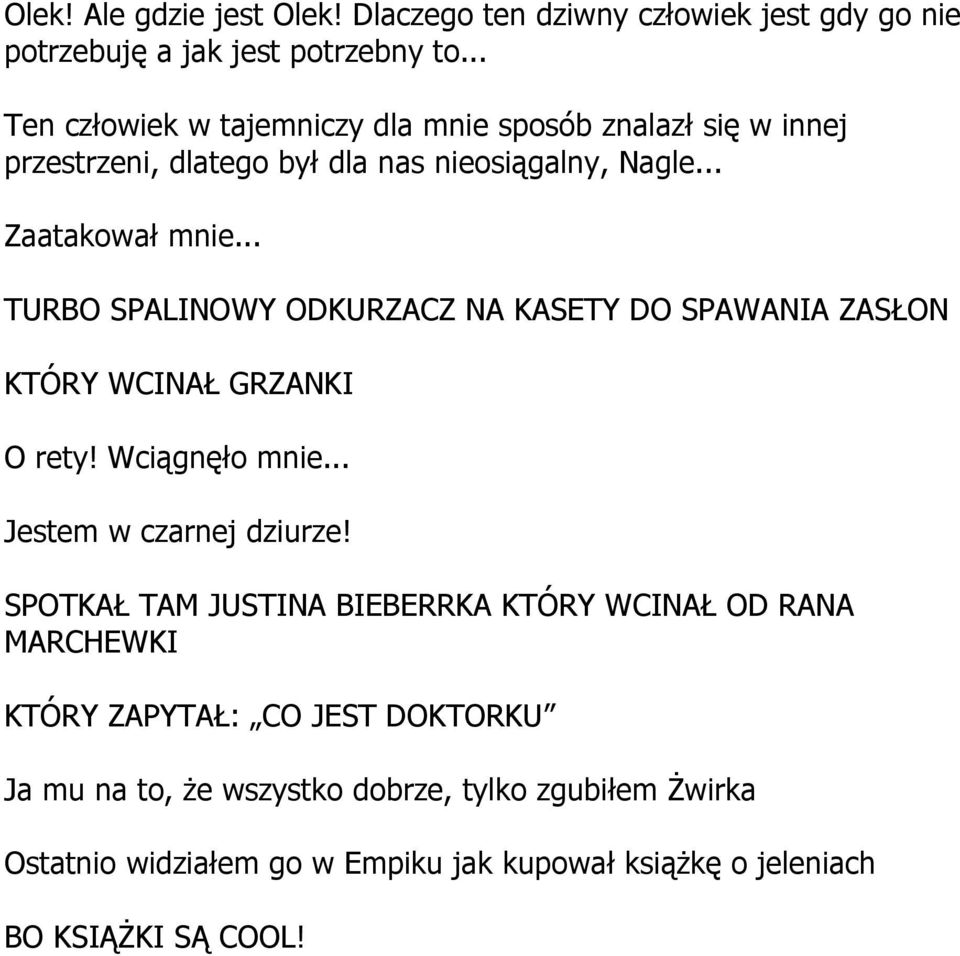 Olek! Ale gdzie jest Olek! Dlaczego ten dziwny człowiek jest gdy go nie potrzebuję a jak jest potrzebny to...

Ten człowiek w tajemniczy dla mnie sposób znalazł się w innej przestrzeni, dlatego był dla nas nieosiągalny, Nagle...

Zaatakował mnie...

TURBO SPALINOWY ODKURZACZ NA KASETY DO SPAWANIA ZASŁON

KTÓRY WCINAŁ GRZANKI

O rety! Wciągnęło mnie...

Jestem w czarnej dziurze!

SPOTKAŁ TAM JUSTINA BIEBERRKA KTÓRY WCINAŁ OD RANA MARCHEWKI

KTÓRY ZAPYTAŁ: „CO JEST DOKTORKU”

Ja mu na to, że wszystko dobrze, tylko zgubiłem Żwirka

Ostatnio widziałem go w Empiku jak kupował książkę o jeleniach

BO KSIĄŻKI SĄ COOL!